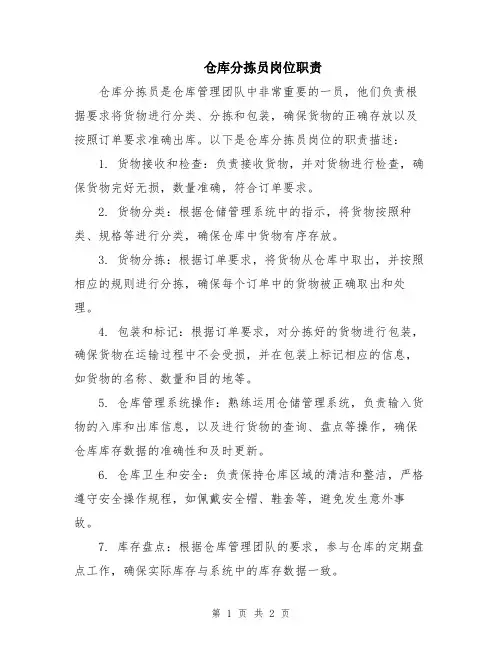 仓库分拣员岗位职责

仓库分拣员是仓库管理团队中非常重要的一员，他们负责根据要求将货物进行分类、分拣和包装，确保货物的正确存放以及按照订单要求准确出库。以下是仓库分拣员岗位的职责描述：

1. 货物接收和检查：负责接收货物，并对货物进行检查，确保货物完好无损，数量准确，符合订单要求。

2. 货物分类：根据仓储管理系统中的指示，将货物按照种类、规格等进行分类，确保仓库中货物有序存放。

3. 货物分拣：根据订单要求，将货物从仓库中取出，并按照相应的规则进行分拣，确保每个订单中的货物被正确取出和处理。

4. 包装和标记：根据订单要求，对分拣好的货物进行包装，确保货物在运输过程中不会受损，并在包装上标记相应的信息，如货物的名称、数量和目的地等。

5. 仓库管理系统操作：熟练运用仓储管理系统，负责输入货物的入库和出库信息，以及进行货物的查询、盘点等操作，确保仓库库存数据的准确性和及时更新。

6. 仓库卫生和安全：负责保持仓库区域的清洁和整洁，严格遵守安全操作规程，如佩戴安全帽、鞋套等，避免发生意外事故。

7. 库存盘点：根据仓库管理团队的要求，参与仓库的定期盘点工作，确保实际库存与系统中的库存数据一致。

第 1 页 共 2 页